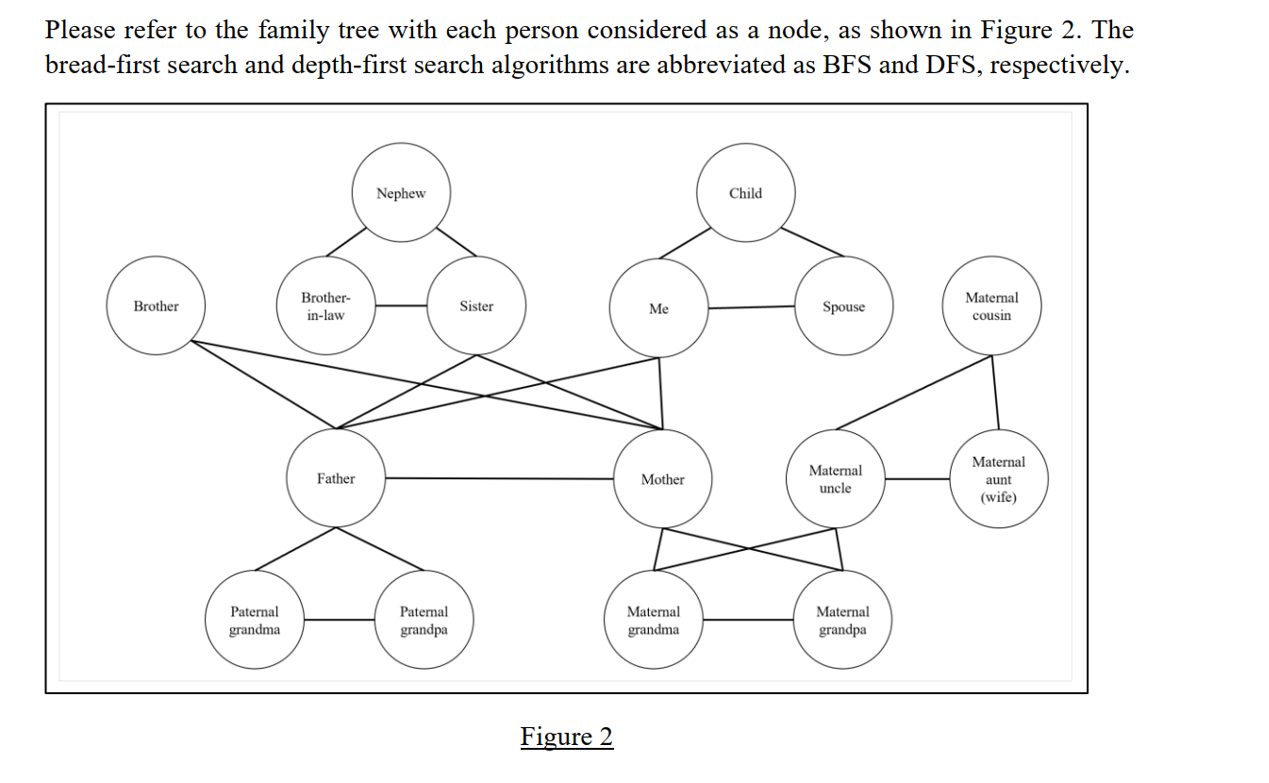 Please refer to the family tree with each person considered as a node, as shown in Figure 2. The bread-first search and depth-first search algorithms are abbreviated as BFS and DFS, respectively.

Nephew

Child

Brother

Brother-in-law

Sister

Me

Spouse

Maternal cousin

Father

Mother

Maternal uncle

Maternal aunt (wife)

Paternal grandma

Paternal grandpa

Maternal grandma

Maternal grandpa

Figure 2